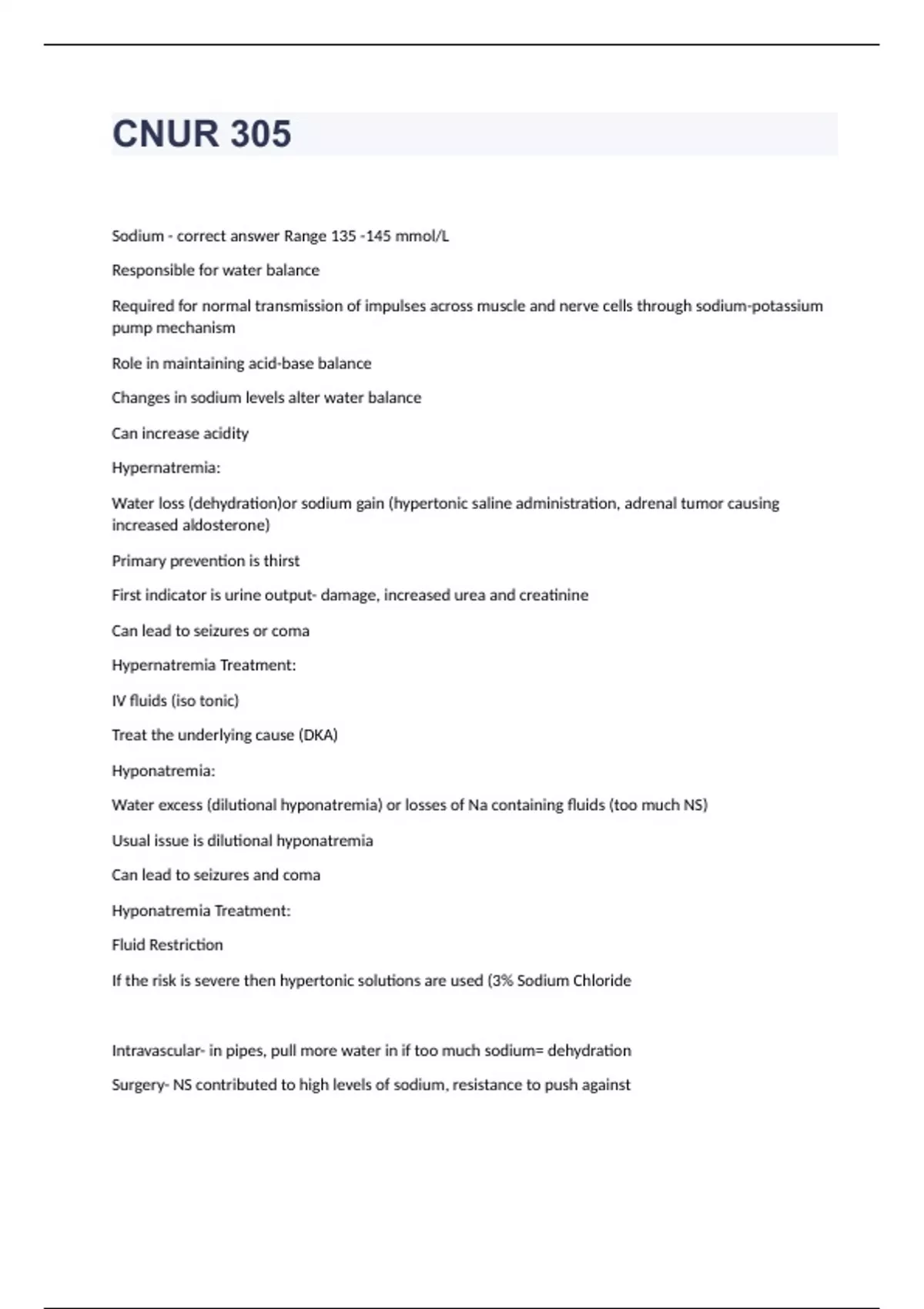 CNUR 305

Sodium - correct answer Range 135 -145 mmol/L

Responsible for water balance

Required for normal transmission of impulses across muscle and nerve cells through sodium-potassium pump mechanism

Role in maintaining acid-base balance

Changes in sodium levels alter water balance

Can increase acidity

Hypernatremia:

Water loss (dehydration)or sodium gain (hypertonic saline administration, adrenal tumor causing increased aldosterone)

Primary prevention is thirst

First indicator is urine output- damage, increased urea and creatinine

Can lead to seizures or coma

Hypernatremia Treatment:

IV fluids (iso tonic)

Treat the underlying cause (DKA)

Hyponatremia:

Water excess (dilutional hyponatremia) or losses of Na containing fluids (too much NS)

Usual issue is dilutional hyponatremia

Can lead to seizures and coma

Hyponatremia Treatment:

Fluid Restriction

If the risk is severe then hypertonic solutions are used (3% Sodium Chloride

Intravascular- in pipes, pull more water in if too much sodium= dehydration

Surgery- NS contributed to high levels of sodium, resistance to push against